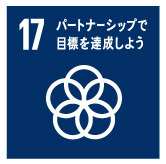 17 パートナーシップで目標を達成しよう